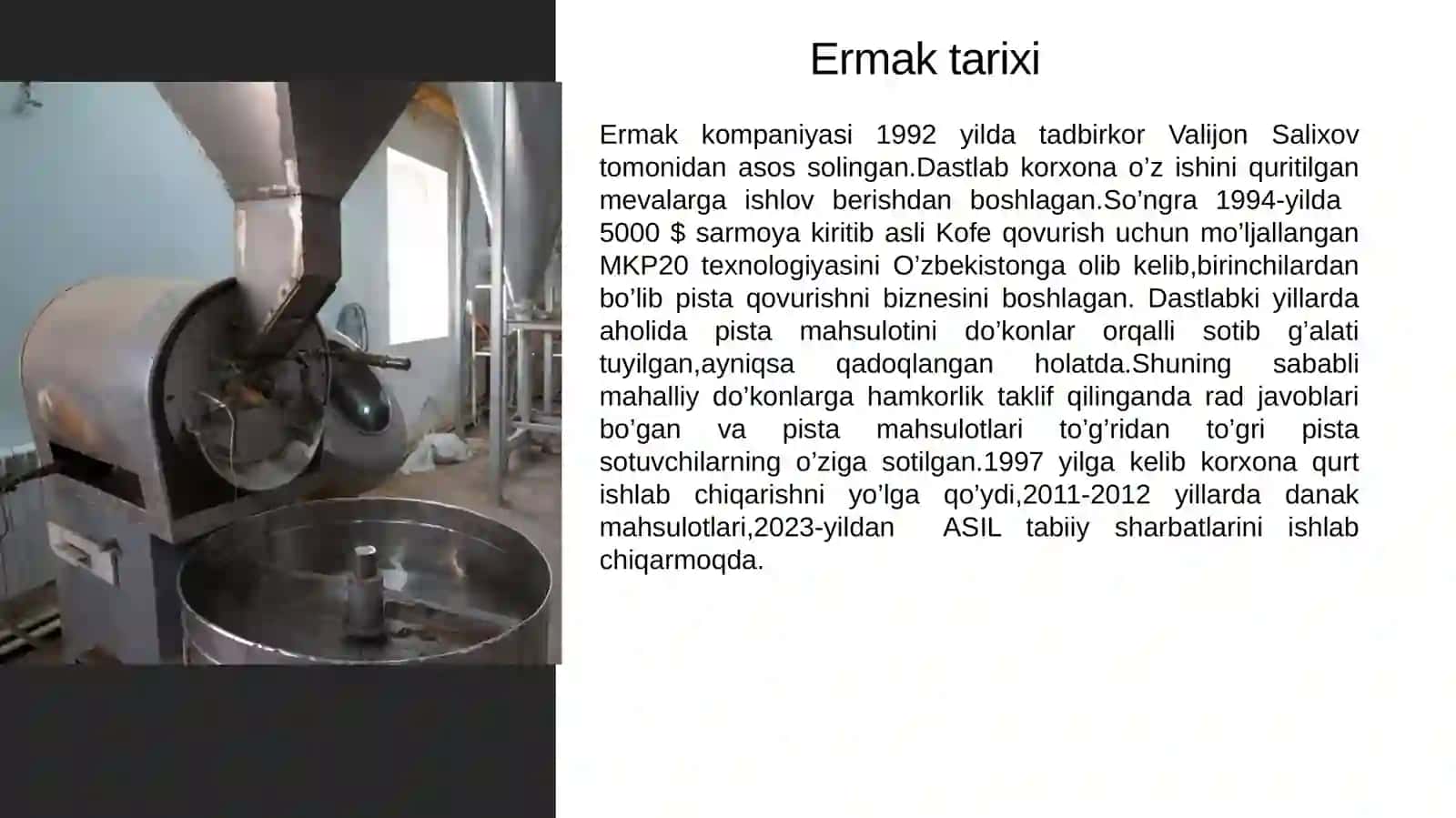 Ermak tarixi

Ermak kompaniyasi 1992 yilda tadbirkor Valijon Salixov tomonidan asos solingan.Dastlab korxona o’z ishini quritilgan mevalarga ishlov berishdan boshlagan.So’ngra 1994-yilda 5000 $ sarmoya kiritib asli Kofe qovurish uchun mo’ljallangan MKP20 texnologiyasini O’zbekistonga olib kelib,birinchilardan bo’lib pista qovurishni biznesini boshlagan. Dastlabki yillarda aholida pista mahsulotini do’konlar orqalli sotib g’alati tuyilgan,ayniqsa qadoqlangan holatda.Shuning sababli mahalliy do’konlarga hamkorlik taklif qilinganda rad javoblari bo’gan va pista mahsulotlari to’g’ridan to’gri pista sotuvchilarning o’ziga sotilgan.1997 yilga kelib korxona qurt ishlab chiqarishni yo’lga qo’ydi,2011-2012 yillarda danak mahsulotlari,2023-yildan ASIL tabiiy sharbatlarini ishlab chiqarmoqda.